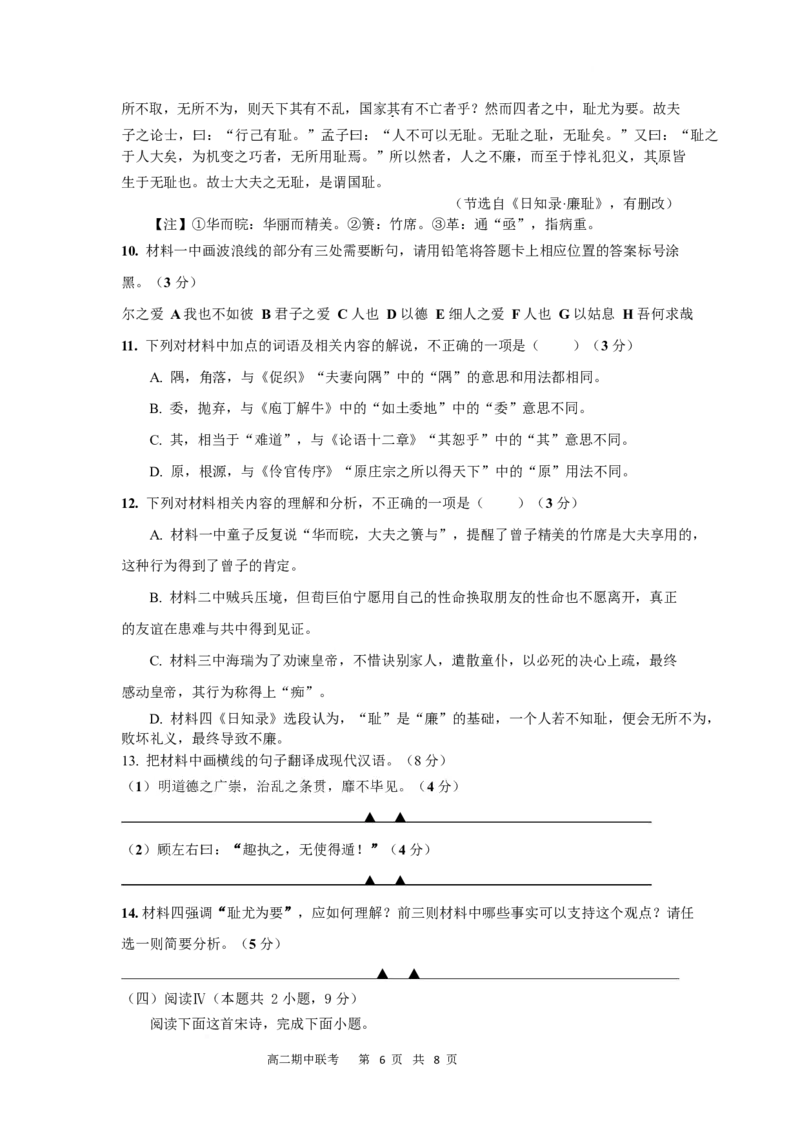 所不取，无所不为，则天下其有不乱，国家其有不亡者乎？然而四者之中，耻尤为要。故夫子之论士，曰：“行己有耻。”孟子曰：“人不可以无耻。无耻之耻，无耻矣。”又曰：“耻之于人大矣，为机变之巧者，无所用耻焉。”所以然者，人之不廉，而至于悖礼犯义，其原皆生于无耻也。故士大夫之无耻，是谓国耻。

（节选自《日知录·廉耻》，有删改）

【注】①华而睆：华丽而精美。②箦：竹席。③革：通“亟”，指病重。

10. 材料一中画波浪线的部分有三处需要断句，请用铅笔将答题卡上相应位置的答案标号涂黑。（3 分）

尔之爱 A 我也不如彼 B 君子之爱 C 人也 D 以德 E 细人之爱 F 人也 G 以姑息 H 吾何求哉

11. 下列对材料中加点的词语及相关内容的解说，不正确的一项是（　　）（3 分）

A. 隅，角落，与《促织》“夫妻向隅”中的“隅”的意思和用法都相同。

B. 委，抛弃，与《庖丁解牛》中的“如土委地”中的“委”意思不同。

C. 其，相当于“难道”，与《论语十二章》“其恕乎”中的“其”意思不同。

D. 原，根源，与《伶官传序》“原庄宗之所以得天下”中的“原”用法不同。

12. 下列对材料相关内容的理解和分析，不正确的一项是（　　）（3 分）

A. 材料一中童子反复说“华而睆，大夫之箦与”，提醒了曾子精美的竹席是大夫享用的，这种行为得到了曾子的肯定。

B. 材料二中贼兵压境，但荀巨伯宁愿用自己的性命换取朋友的性命也不愿离开，真正的友谊在患难与共中得到见证。

C. 材料三中海瑞为了劝谏皇帝，不惜诀别家人，遣散童仆，以必死的决心上疏，最终感动皇帝，其行为称得上“痴”。

D. 材料四《日知录》选段认为，“耻”是“廉”的基础，一个人若不知耻，便会无所不为，败坏礼义，最终导致不廉。

13. 把材料中画横线的句子翻译成现代汉语。（8 分）

（1）明道德之广崇，治乱之条贯，靡不毕见。（4 分）

▲ ▲

（2）顾左右曰：“趣执之，无使得遁！”（4 分）

▲ ▲

14. 材料四强调“耻尤为要”，应如何理解？前三则材料中哪些事实可以支持这个观点？请任选一则简要分析。（5 分）

▲ ▲

（四）阅读Ⅳ（本题共 2 小题，9 分）

阅读下面这首宋诗，完成下面小题。

高二期中联考　第 6 页　共 8 页